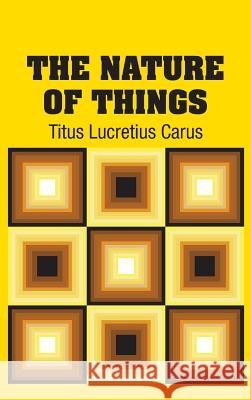 THE NATURE OF THINGS

Titus Lucretius Carus

Kraina Książek